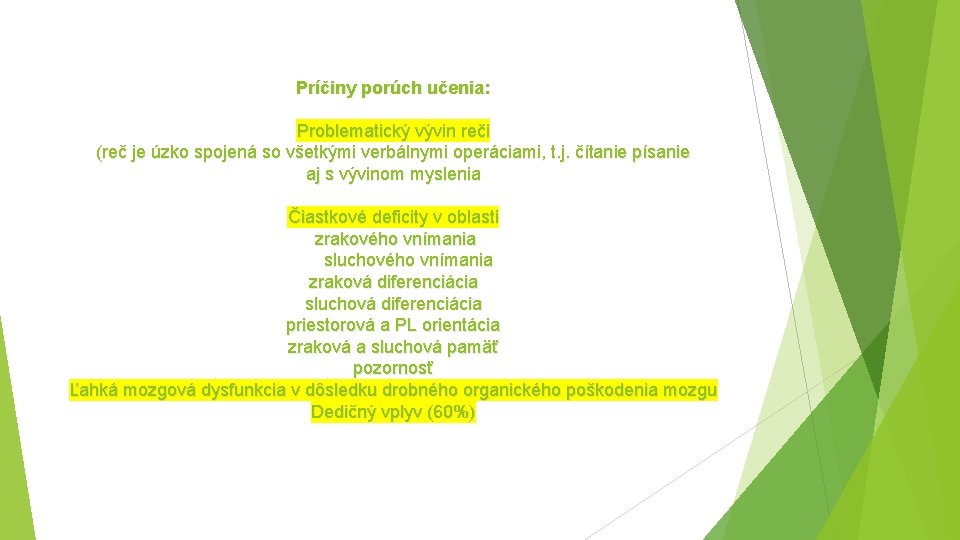 Príčiny porúch učenia:

Problematický vývin reči
(reč je úzko spojená so všetkými verbálnymi operáciami, t.j. čítanie písanie aj s vývinom myslenia

Čiastkové deficity v oblasti
zrakového vnímania
sluchového vnímania
zraková diferenciácia
sluchová diferenciácia
priestorová a PL orientácia
zraková a sluchová pamäť
pozornosť
Ľahká mozgová dysfunkcia v dôsledku drobného organického poškodenia mozgu
Dedičný vplyv (60%)